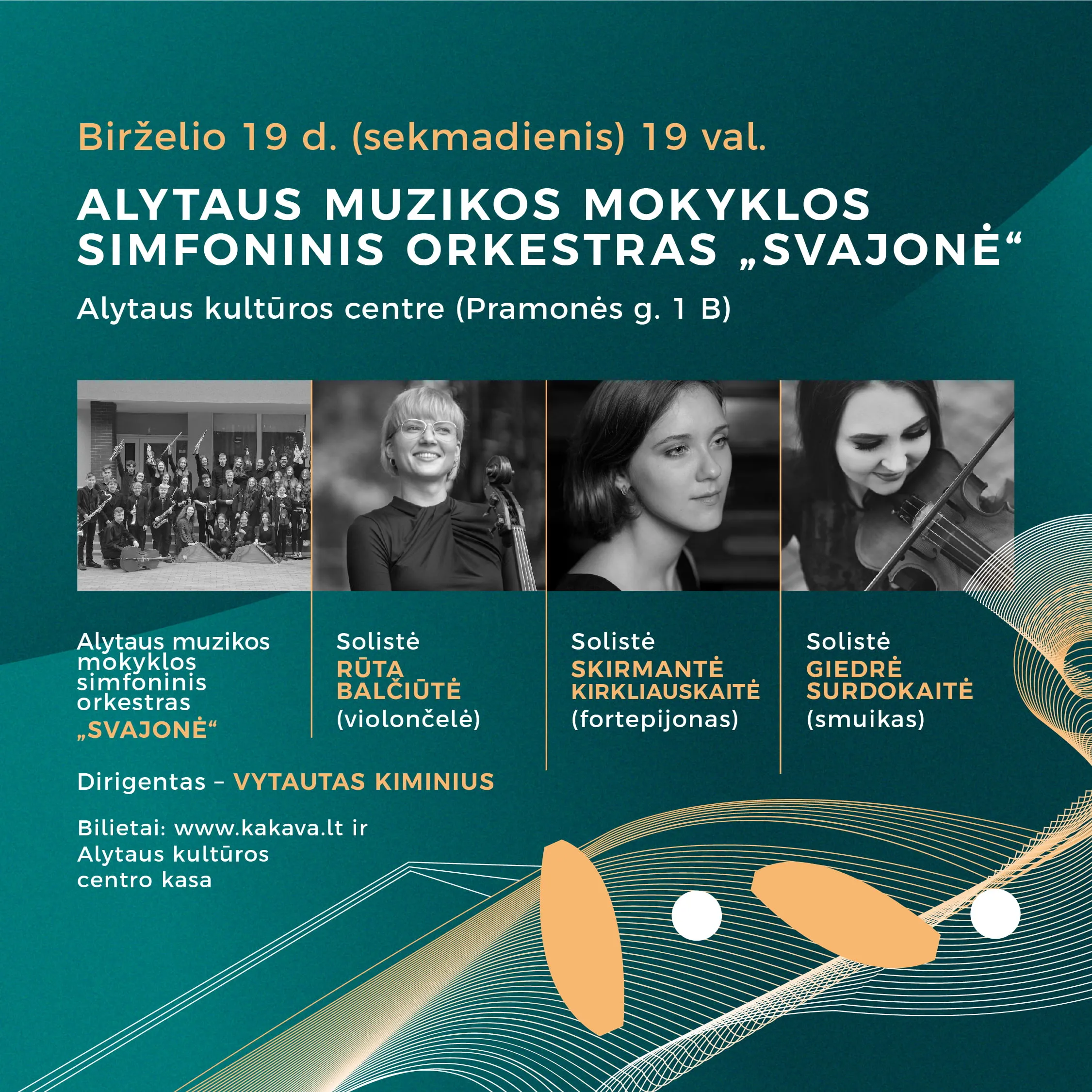 Birželio 19 d. (sekmadienis) 19 val.

ALYTAUS MUZIKOS MOKYKLOS SIMFONINIS ORKESTRAS „SVAJONĖ“

Alytaus kultūros centre (Pramonės g. 1 B)

Alytaus muzikos mokyklos simfoninis orkestras „SVAJONĖ“

Solistė
RŪTA BALČIŪTĖ
(violončelė)

Solistė
SKIRMANTĖ KIRKLIAUSKAITĖ
(fortepijonas)

Solistė
GIEDRĖ SURDOKAITĖ
(smuikas)

Dirigentas – VYTAUTAS KIMINIUS

Bilietai: www.kakava.lt ir Alytaus kultūros centro kasa